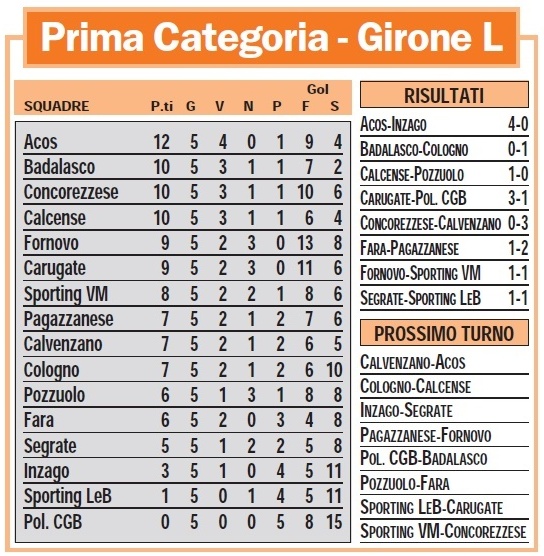 Prima Categoria - Girone L

| SQUADRE | P.ti | G | V | N | P | Gol F | Gol S |
|---|---|---|---|---|---|---|---|
| Acos | 12 | 5 | 4 | 0 | 1 | 9 | 4 |
| Badalasco | 10 | 5 | 3 | 1 | 1 | 7 | 2 |
| Concorezzese | 10 | 5 | 3 | 1 | 1 | 10 | 6 |
| Calcense | 10 | 5 | 3 | 1 | 1 | 6 | 4 |
| Fornovo | 9 | 5 | 2 | 3 | 0 | 13 | 8 |
| Carugate | 9 | 5 | 2 | 3 | 0 | 11 | 6 |
| Sporting VM | 8 | 5 | 2 | 2 | 1 | 8 | 6 |
| Pagazzanese | 7 | 5 | 2 | 1 | 2 | 7 | 6 |
| Calvenzano | 7 | 5 | 2 | 1 | 2 | 6 | 5 |
| Cologno | 7 | 5 | 2 | 1 | 2 | 6 | 10 |
| Pozzuolo | 6 | 5 | 1 | 3 | 1 | 8 | 8 |
| Fara | 6 | 5 | 2 | 0 | 3 | 4 | 8 |
| Segrate | 5 | 5 | 1 | 2 | 2 | 5 | 8 |
| Inzago | 3 | 5 | 1 | 0 | 4 | 5 | 11 |
| Sporting LeB | 1 | 5 | 0 | 1 | 4 | 5 | 11 |
| Pol. CGB | 0 | 5 | 0 | 0 | 5 | 8 | 15 |

RISULTATI

| | |
|---|---|
| Acos-Inzago | 4-0 |
| Badalasco-Cologno | 0-1 |
| Calcense-Pozzuolo | 1-0 |
| Carugate-Pol. CGB | 3-1 |
| Concorezzese-Calvenzano | 0-3 |
| Fara-Pagazzanese | 1-2 |
| Fornovo-Sporting VM | 1-1 |
| Segrate-Sporting LeB | 1-1 |

PROSSIMO TURNO

Calvenzano-Acos
Cologno-Calcense
Inzago-Segrate
Pagazzanese-Fornovo
Pol. CGB-Badalasco
Pozzuolo-Fara
Sporting LeB-Carugate
Sporting VM-Concorezzese